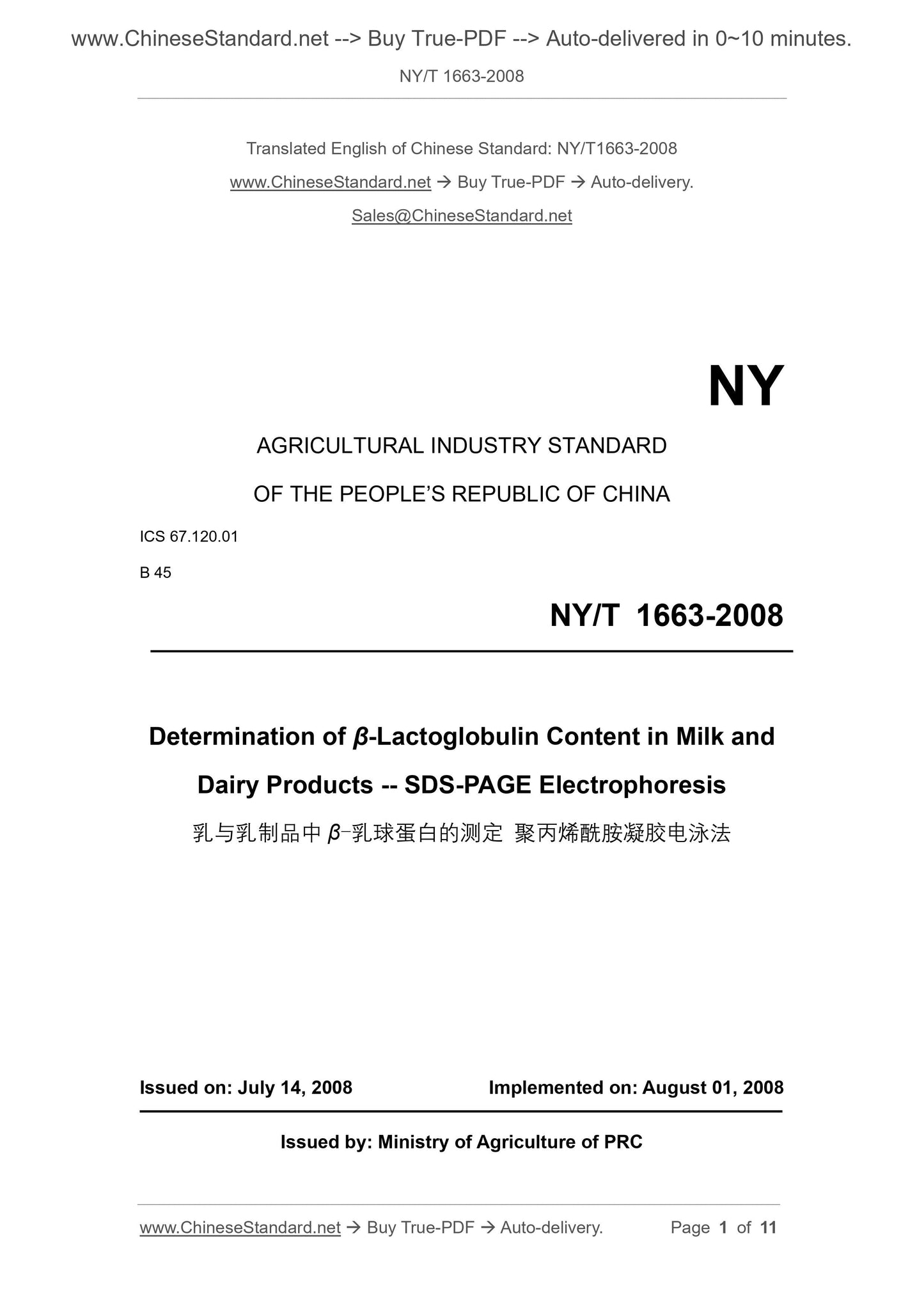 www.ChineseStandard.net --> Buy True-PDF --> Auto-delivered in 0~10 minutes.

NY/T 1663-2008

Translated English of Chinese Standard: NY/T1663-2008

www.ChineseStandard.net → Buy True-PDF → Auto-delivery.

Sales@ChineseStandard.net

NY

AGRICULTURAL INDUSTRY STANDARD

OF THE PEOPLE'S REPUBLIC OF CHINA

ICS 67.120.01

B 45

NY/T 1663-2008

Determination of $\beta$-Lactoglobulin Content in Milk and Dairy Products -- SDS-PAGE Electrophoresis

乳与乳制品中 $\beta$-乳球蛋白的测定 聚丙烯酰胺凝胶电泳法

Issued on: July 14, 2008

Implemented on: August 01, 2008

Issued by: Ministry of Agriculture of PRC

www.ChineseStandard.net → Buy True-PDF → Auto-delivery.

Page 1 of 11